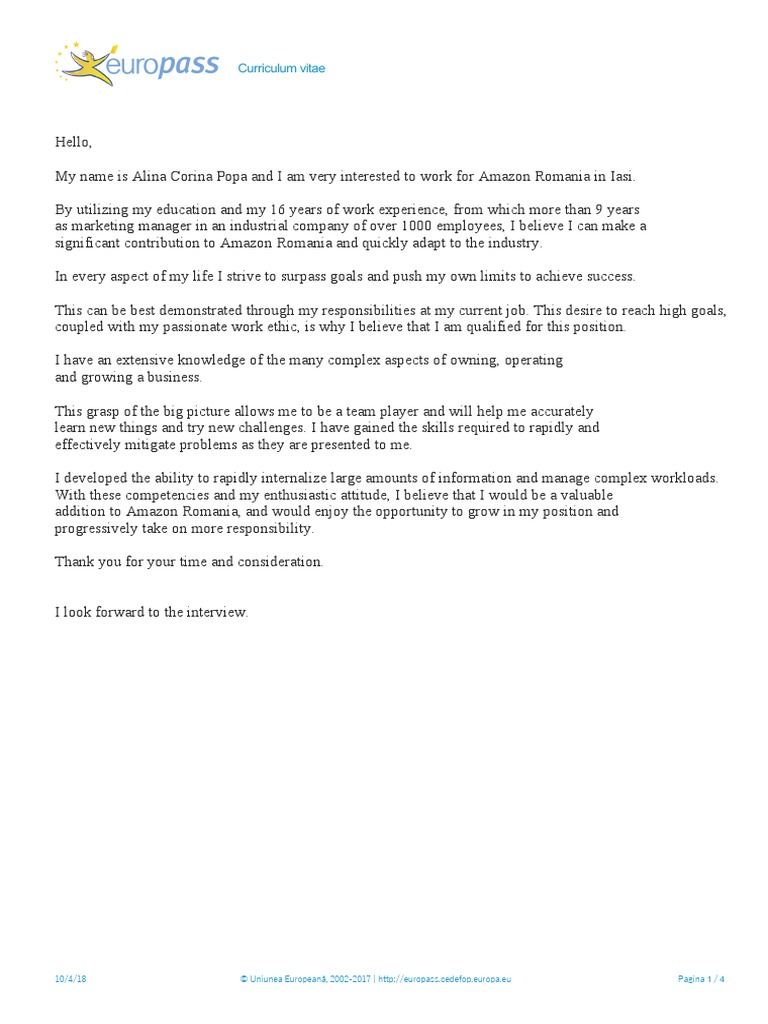 europass Curriculum vitae

Hello,

My name is Alina Corina Popa and I am very interested to work for Amazon Romania in Iasi.

By utilizing my education and my 16 years of work experience, from which more than 9 years as marketing manager in an industrial company of over 1000 employees, I believe I can make a significant contribution to Amazon Romania and quickly adapt to the industry.

In every aspect of my life I strive to surpass goals and push my own limits to achieve success.

This can be best demonstrated through my responsibilities at my current job. This desire to reach high goals, coupled with my passionate work ethic, is why I believe that I am qualified for this position.

I have an extensive knowledge of the many complex aspects of owning, operating and growing a business.

This grasp of the big picture allows me to be a team player and will help me accurately learn new things and try new challenges. I have gained the skills required to rapidly and effectively mitigate problems as they are presented to me.

I developed the ability to rapidly internalize large amounts of information and manage complex workloads. With these competencies and my enthusiastic attitude, I believe that I would be a valuable addition to Amazon Romania, and would enjoy the opportunity to grow in my position and progressively take on more responsibility.

Thank you for your time and consideration.

I look forward to the interview.

10/4/18 © Uniunea Europeană, 2002-2017 | http://europass.cedefop.europa.eu Pagina 1 / 4